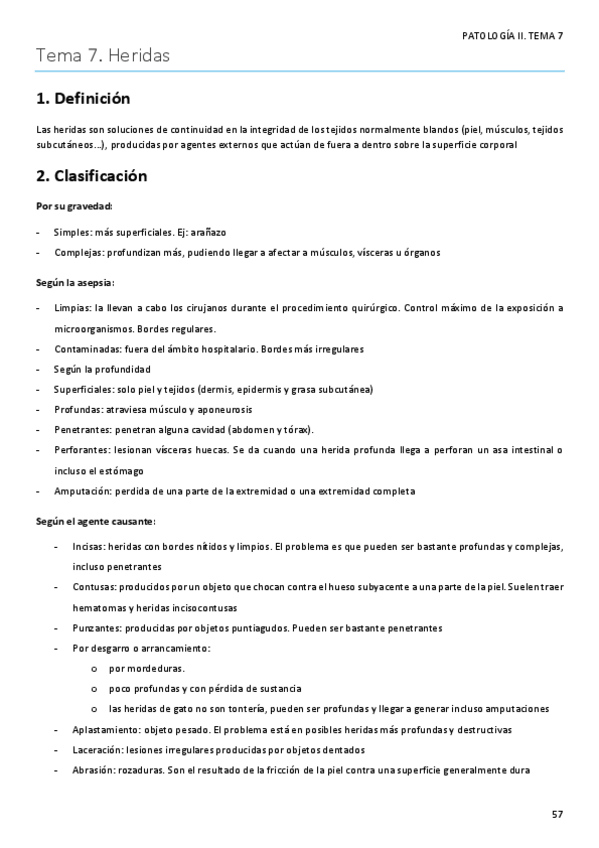 PATOLOGÍA II. TEMA 7

Tema 7. Heridas

1. Definición

Las heridas son soluciones de continuidad en la integridad de los tejidos normalmente blandos (piel, músculos, tejidos subcutáneos…), producidas por agentes externos que actúan de fuera a dentro sobre la superficie corporal

2. Clasificación

Por su gravedad:

- Simples: más superficiales. Ej: arañazo
- Complejas: profundizan más, pudiendo llegar a afectar a músculos, vísceras u órganos

Según la asepsia:

- Limpias: la llevan a cabo los cirujanos durante el procedimiento quirúrgico. Control máximo de la exposición a microorganismos. Bordes regulares.
- Contaminadas: fuera del ámbito hospitalario. Bordes más irregulares
- Según la profundidad
- Superficiales: solo piel y tejidos (dermis, epidermis y grasa subcutánea)
- Profundas: atraviesa músculo y aponeurosis
- Penetrantes: penetran alguna cavidad (abdomen y tórax).
- Perforantes: lesionan vísceras huecas. Se da cuando una herida profunda llega a perforan un asa intestinal o incluso el estómago
- Amputación: perdida de una parte de la extremidad o una extremidad completa

Según el agente causante:

- Incisas: heridas con bordes nítidos y limpios. El problema es que pueden ser bastante profundas y complejas, incluso penetrantes
- Contusas: producidos por un objeto que chocan contra el hueso subyacente a una parte de la piel. Suelen traer hematomas y heridas incisocontusas
- Punzantes: producidas por objetos puntiagudos. Pueden ser bastante penetrantes
- Por desgarro o arrancamiento:
  o por mordeduras.
  o poco profundas y con pérdida de sustancia
  o las heridas de gato no son tontería, pueden ser profundas y llegar a generar incluso amputaciones
- Aplastamiento: objeto pesado. El problema está en posibles heridas más profundas y destructivas
- Laceración: lesiones irregulares producidas por objetos dentados
- Abrasión: rozaduras. Son el resultado de la fricción de la piel contra una superficie generalmente dura

57